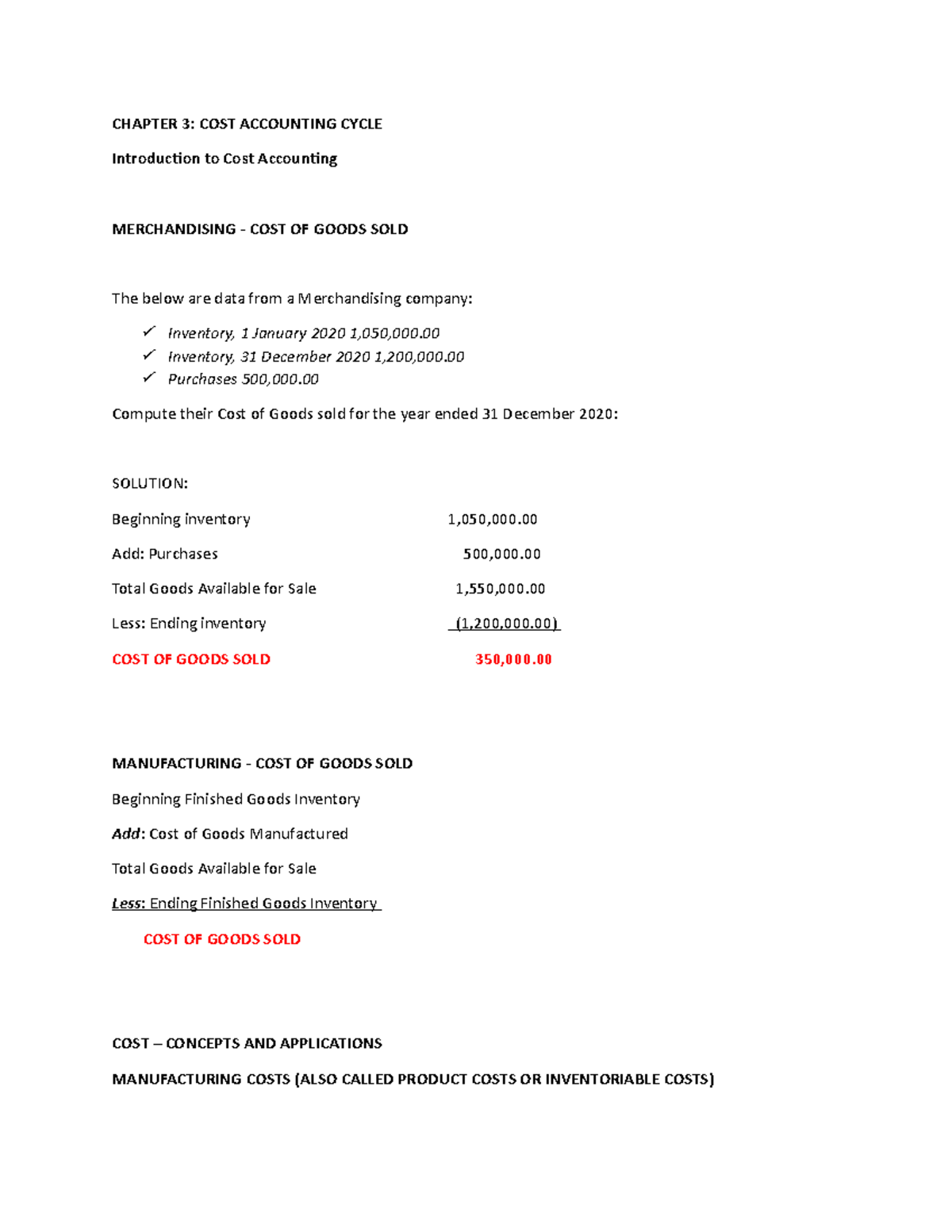 CHAPTER 3: COST ACCOUNTING CYCLE

Introduction to Cost Accounting

MERCHANDISING - COST OF GOODS SOLD

The below are data from a Merchandising company:

✓ Inventory, 1 January 2020 1,050,000.00
✓ Inventory, 31 December 2020 1,200,000.00
✓ Purchases 500,000.00

Compute their Cost of Goods sold for the year ended 31 December 2020:

SOLUTION:

Beginning inventory 1,050,000.00

Add: Purchases 500,000.00

Total Goods Available for Sale 1,550,000.00

Less: Ending inventory (1,200,000.00)

COST OF GOODS SOLD 350,000.00

MANUFACTURING - COST OF GOODS SOLD

Beginning Finished Goods Inventory

Add: Cost of Goods Manufactured

Total Goods Available for Sale

Less: Ending Finished Goods Inventory

COST OF GOODS SOLD

COST – CONCEPTS AND APPLICATIONS

MANUFACTURING COSTS (ALSO CALLED PRODUCT COSTS OR INVENTORIABLE COSTS)